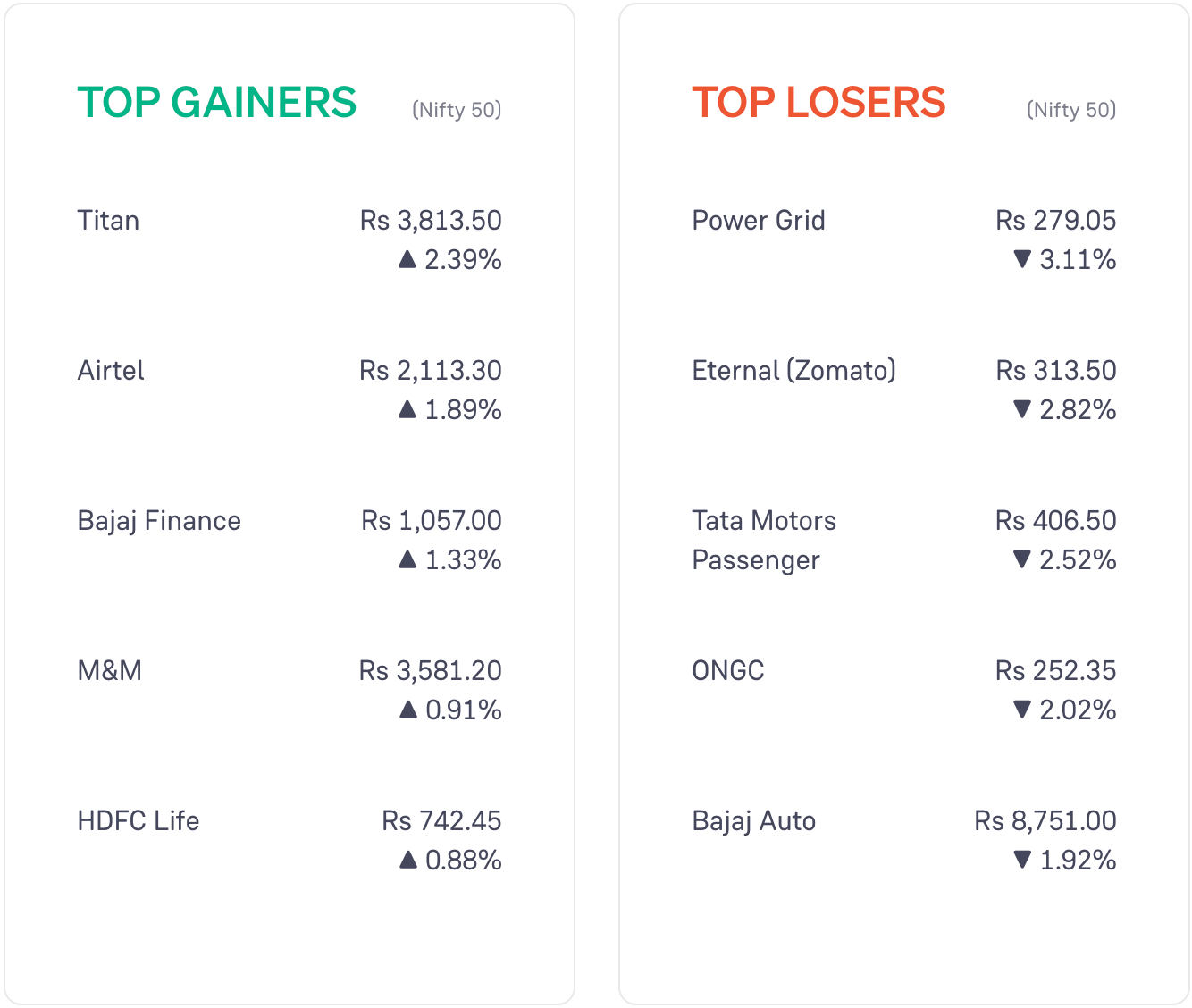 TOP GAINERS (Nifty 50)

Titan Rs 3,813.50
▲ 2.39%

Airtel Rs 2,113.30
▲ 1.89%

Bajaj Finance Rs 1,057.00
▲ 1.33%

M&M Rs 3,581.20
▲ 0.91%

HDFC Life Rs 742.45
▲ 0.88%

TOP LOSERS (Nifty 50)

Power Grid Rs 279.05
▼ 3.11%

Eternal (Zomato) Rs 313.50
▼ 2.82%

Tata Motors Passenger Rs 406.50
▼ 2.52%

ONGC Rs 252.35
▼ 2.02%

Bajaj Auto Rs 8,751.00
▼ 1.92%